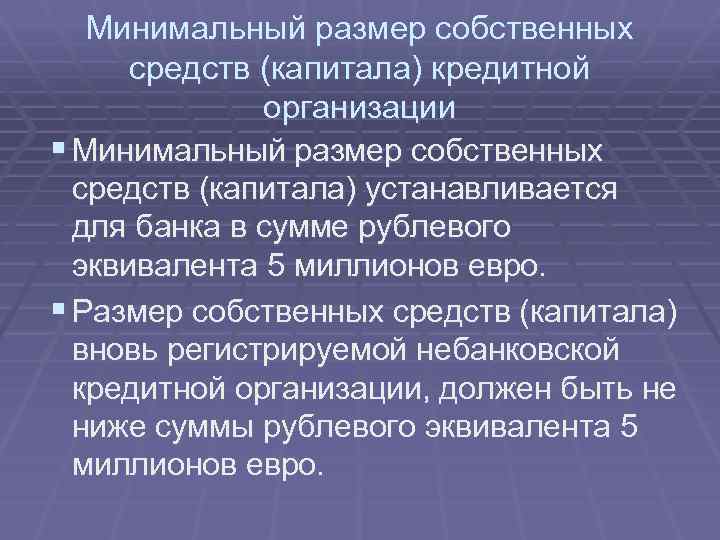 Минимальный размер собственных средств (капитала) кредитной организации

▪ Минимальный размер собственных средств (капитала) устанавливается для банка в сумме рублевого эквивалента 5 миллионов евро.

▪ Размер собственных средств (капитала) вновь регистрируемой небанковской кредитной организации, должен быть не ниже суммы рублевого эквивалента 5 миллионов евро.